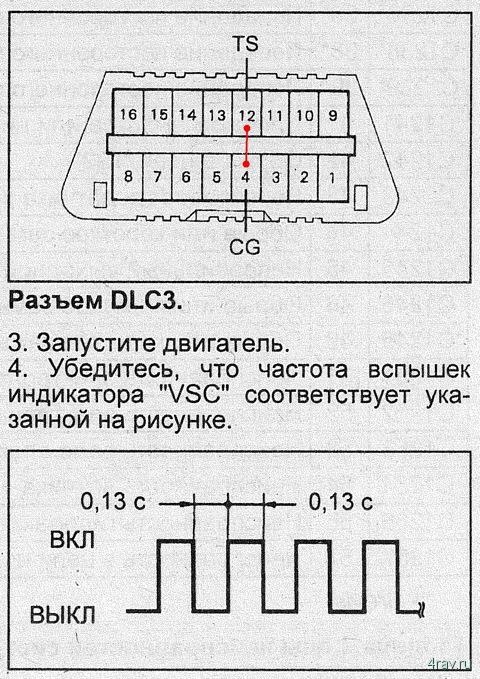 TS

16 15 14 13 12 11 10 9

8 7 6 5 4 3 2 1

CG

Разъем DLC3.

3. Запустите двигатель.
4. Убедитесь, что частота вспышек индикатора "VSC" соответствует указанной на рисунке.

0,13 с

0,13 с

ВКЛ

ВЫКЛ

4rav.ru